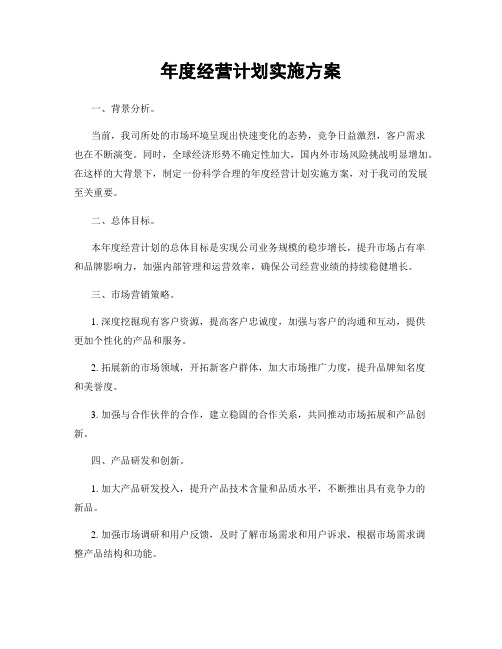 年度经营计划实施方案

一、背景分析。

当前，我司所处的市场环境呈现出快速变化的态势，竞争日益激烈，客户需求也在不断演变。同时，全球经济形势不确定性加大，国内外市场风险挑战明显增加。在这样的大背景下，制定一份科学合理的年度经营计划实施方案，对于我司的发展至关重要。

二、总体目标。

本年度经营计划的总体目标是实现公司业务规模的稳步增长，提升市场占有率和品牌影响力，加强内部管理和运营效率，确保公司经营业绩的持续稳健增长。

三、市场营销策略。

1. 深度挖掘现有客户资源，提高客户忠诚度，加强与客户的沟通和互动，提供更加个性化的产品和服务。

2. 拓展新的市场领域，开拓新客户群体，加大市场推广力度，提升品牌知名度和美誉度。

3. 加强与合作伙伴的合作，建立稳固的合作关系，共同推动市场拓展和产品创新。

四、产品研发和创新。

1. 加大产品研发投入，提升产品技术含量和品质水平，不断推出具有竞争力的新品。

2. 加强市场调研和用户反馈，及时了解市场需求和用户诉求，根据市场需求调整产品结构和功能。